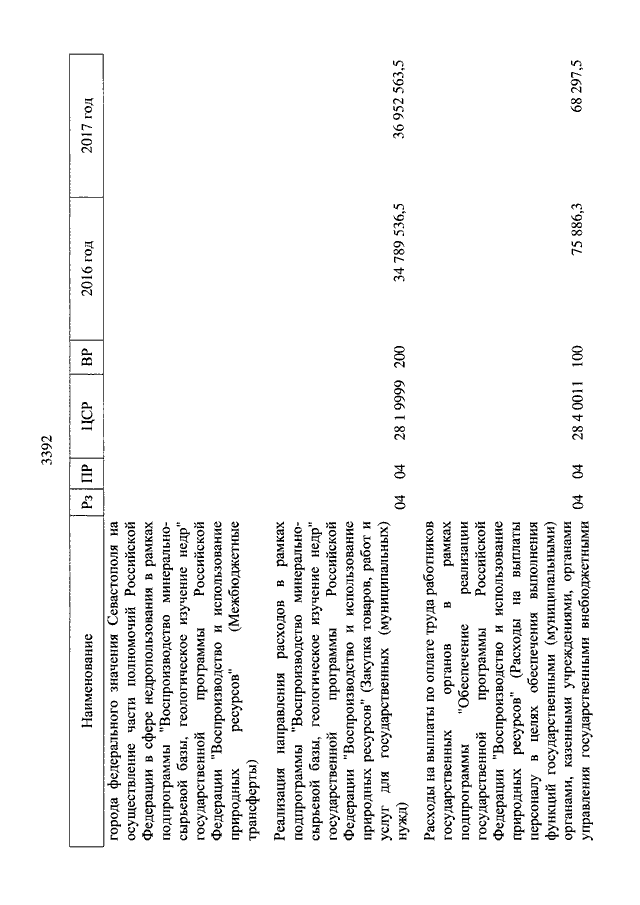 3392

| Наименование | Рз | ПР | ЦСР | ВР | 2016 год | 2017 год |
|---|---|---|---|---|---|---|
| города федерального значения Севастополя на осуществление части полномочий Российской Федерации в сфере недропользования в рамках подпрограммы "Воспроизводство минерально-сырьевой базы, геологическое изучение недр" государственной программы Российской Федерации "Воспроизводство и использование природных ресурсов" (Межбюджетные трансферты) | | | | | | |
| Реализация направления расходов в рамках подпрограммы "Воспроизводство минерально-сырьевой базы, геологическое изучение недр" государственной программы Российской Федерации "Воспроизводство и использование природных ресурсов" (Закупка товаров, работ и услуг для государственных (муниципальных) нужд) | 04 | 04 | 28 1 9999 | 200 | 34 789 536,5 | 36 952 563,5 |
| Расходы на выплаты по оплате труда работников государственных органов в рамках подпрограммы "Обеспечение реализации государственной программы Российской Федерации "Воспроизводство и использование природных ресурсов" (Расходы на выплаты персоналу в целях обеспечения выполнения функций государственными (муниципальными) органами, казенными учреждениями, органами управления государственными внебюджетными | 04 | 04 | 28 4 0011 | 100 | 75 886,3 | 68 297,5 |